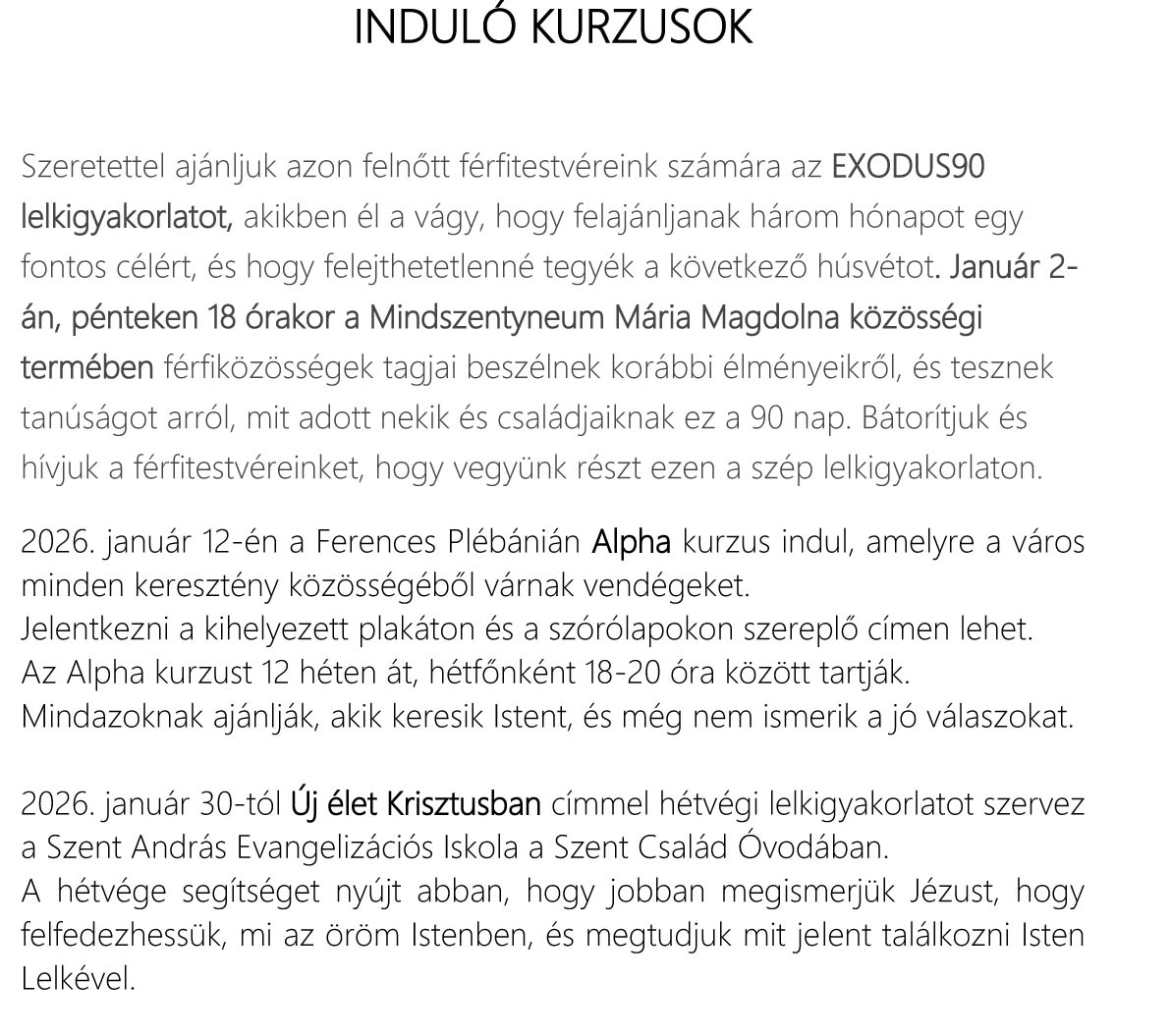 INDULÓ KURZUSOK

Szeretettel ajánljuk azon felnőtt férfitestvéreink számára az EXODUS90 lelkigyakorlatot, akikben él a vágy, hogy felajánljanak három hónapot egy fontos célért, és hogy felejthetetlenné tegyék a következő húsvétot. Január 2-án, pénteken 18 órakor a Mindszentyneum Mária Magdolna közösségi termében férfiközösségek tagjai beszélnek korábbi élményeikről, és tesznek tanúságot arról, mit adott nekik és családjaiknak ez a 90 nap. Bátorítjuk és hívjuk a férfitestvéreinket, hogy vegyünk részt ezen a szép lelkigyakorlaton.

2026. január 12-én a Ferences Plébánián Alpha kurzus indul, amelyre a város minden keresztény közösségéből várnak vendégeket.
Jelentkezni a kihelyezett plakáton és a szórólapokon szereplő címen lehet.
Az Alpha kurzust 12 héten át, hétfőnként 18-20 óra között tartják.
Mindazoknak ajánlják, akik keresik Istent, és még nem ismerik a jó válaszokat.

2026. január 30-tól Új élet Krisztusban címmel hétvégi lelkigyakorlatot szervez a Szent András Evangelizációs Iskola a Szent Család Óvodában.
A hétvége segítséget nyújt abban, hogy jobban megismerjük Jézust, hogy felfedezhessük, mi az öröm Istenben, és megtudjuk mit jelent találkozni Isten Lelkével.